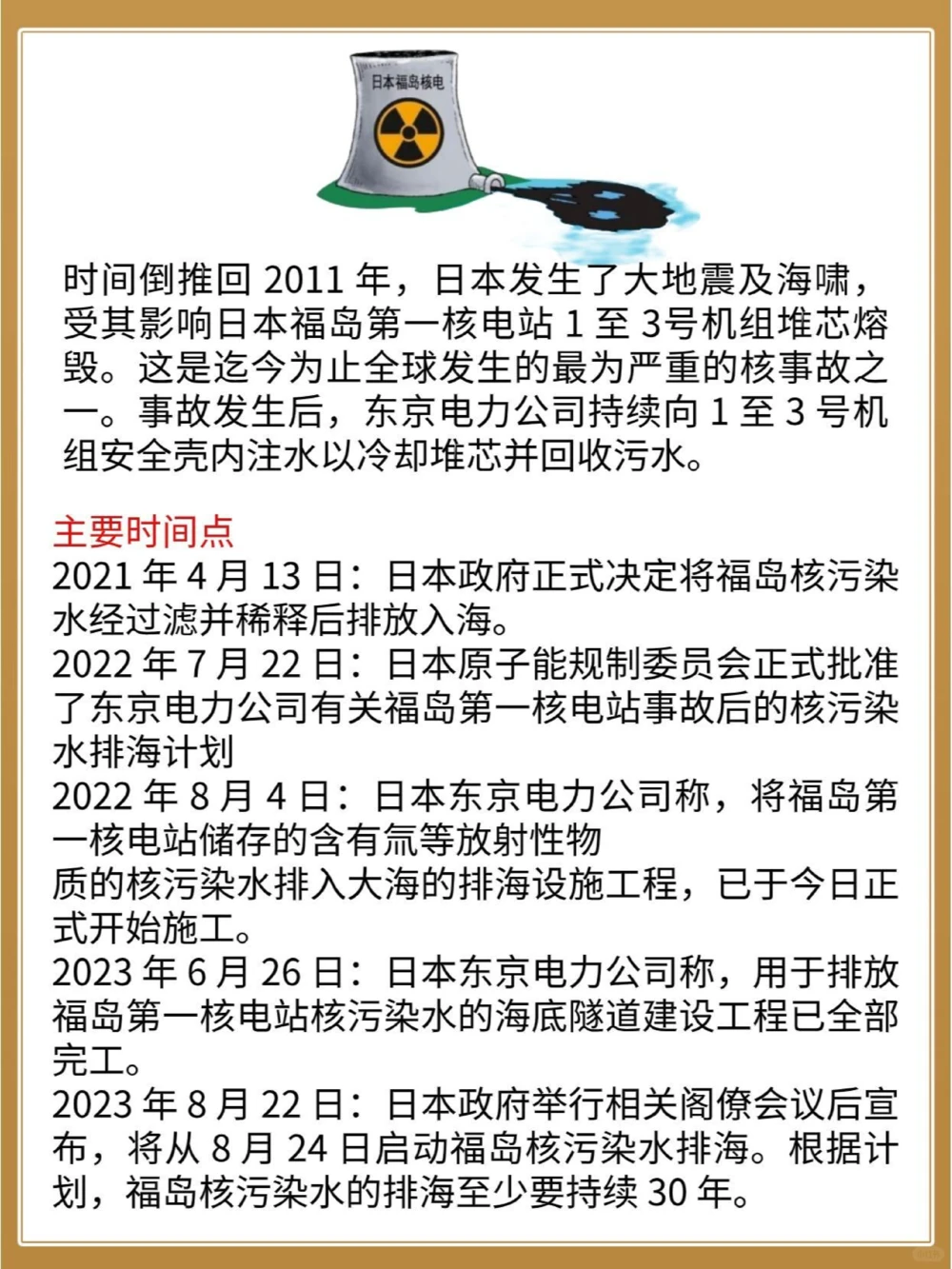 日本福岛核电

时间倒推回 2011 年，日本发生了大地震及海啸，受其影响日本福岛第一核电站 1 至 3号机组堆芯熔毁。这是迄今为止全球发生的最为严重的核事故之一。事故发生后，东京电力公司持续向 1 至 3 号机组安全壳内注水以冷却堆芯并回收污水。

主要时间点
2021 年 4 月 13 日：日本政府正式决定将福岛核污染水经过滤并稀释后排放入海。
2022 年 7 月 22 日：日本原子能规制委员会正式批准了东京电力公司有关福岛第一核电站事故后的核污染水排海计划
2022 年 8 月 4 日：日本东京电力公司称，将福岛第一核电站储存的含有氚等放射性物质的核污染水排入大海的排海设施工程，已于今日正式开始施工。
2023 年 6 月 26 日：日本东京电力公司称，用于排放福岛第一核电站核污染水的海底隧道建设工程已全部完工。
2023 年 8 月 22 日：日本政府举行相关阁僚会议后宣布，将从 8 月 24 日启动福岛核污染水排海。根据计划，福岛核污染水的排海至少要持续 30 年。